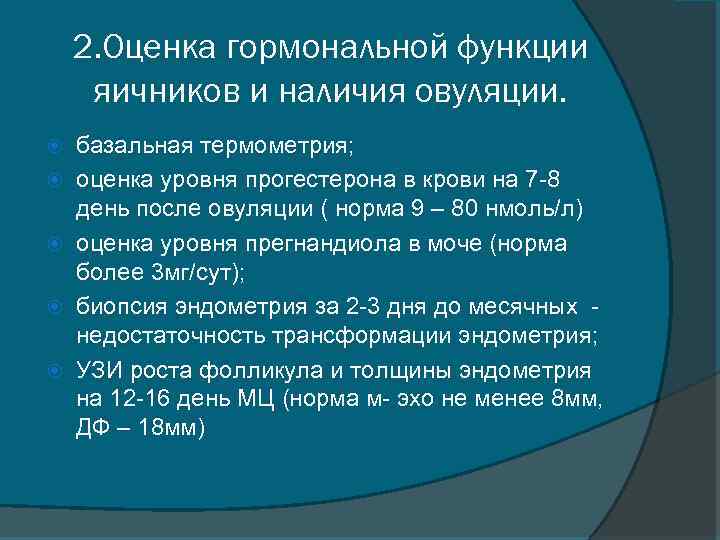 2.Оценка гормональной функции яичников и наличия овуляции.

базальная термометрия;

оценка уровня прогестерона в крови на 7-8 день после овуляции ( норма 9 – 80 нмоль/л)

оценка уровня прегнандиола в моче (норма более 3мг/сут);

биопсия эндометрия за 2-3 дня до месячных - недостаточность трансформации эндометрия;

УЗИ роста фолликула и толщины эндометрия на 12-16 день МЦ (норма м- эхо не менее 8мм, ДФ – 18мм)